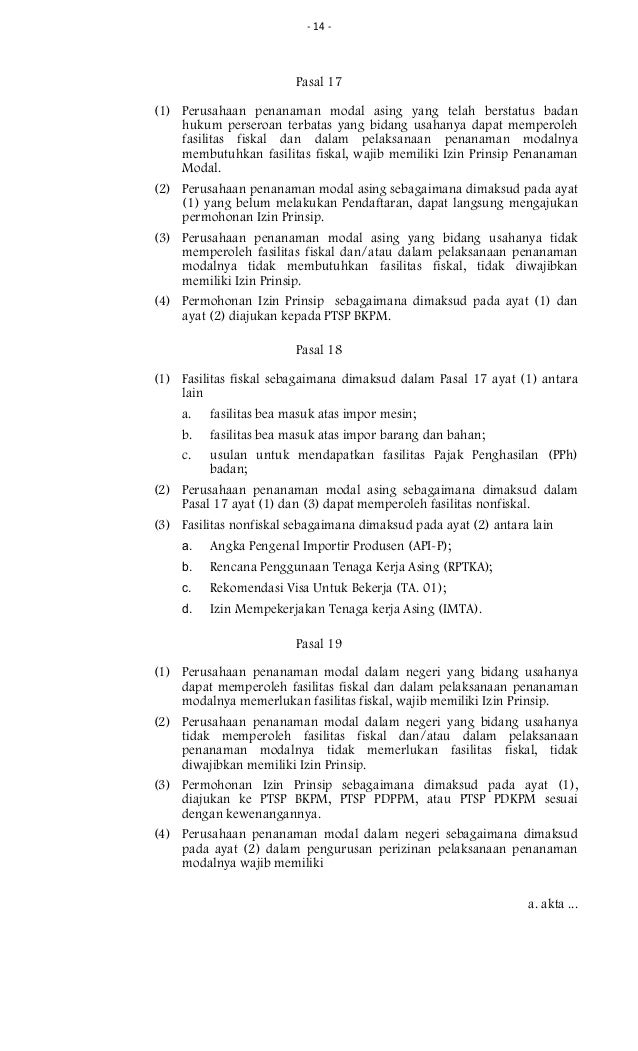 - 14 -

Pasal 17

(1) Perusahaan penanaman modal asing yang telah berstatus badan hukum perseroan terbatas yang bidang usahanya dapat memperoleh fasilitas fiskal dan dalam pelaksanaan penanaman modalnya membutuhkan fasilitas fiskal, wajib memiliki Izin Prinsip Penanaman Modal.

(2) Perusahaan penanaman modal asing sebagaimana dimaksud pada ayat (1) yang belum melakukan Pendaftaran, dapat langsung mengajukan permohonan Izin Prinsip.

(3) Perusahaan penanaman modal asing yang bidang usahanya tidak memperoleh fasilitas fiskal dan/atau dalam pelaksanaan penanaman modalnya tidak membutuhkan fasilitas fiskal, tidak diwajibkan memiliki Izin Prinsip.

(4) Permohonan Izin Prinsip sebagaimana dimaksud pada ayat (1) dan ayat (2) diajukan kepada PTSP BKPM.

Pasal 18

(1) Fasilitas fiskal sebagaimana dimaksud dalam Pasal 17 ayat (1) antara lain

a. fasilitas bea masuk atas impor mesin;

b. fasilitas bea masuk atas impor barang dan bahan;

c. usulan untuk mendapatkan fasilitas Pajak Penghasilan (PPh) badan;

(2) Perusahaan penanaman modal asing sebagaimana dimaksud dalam Pasal 17 ayat (1) dan (3) dapat memperoleh fasilitas nonfiskal.

(3) Fasilitas nonfiskal sebagaimana dimaksud pada ayat (2) antara lain

a. Angka Pengenal Importir Produsen (API-P);

b. Rencana Penggunaan Tenaga Kerja Asing (RPTKA);

c. Rekomendasi Visa Untuk Bekerja (TA. 01);

d. Izin Mempekerjakan Tenaga kerja Asing (IMTA).

Pasal 19

(1) Perusahaan penanaman modal dalam negeri yang bidang usahanya dapat memperoleh fasilitas fiskal dan dalam pelaksanaan penanaman modalnya memerlukan fasilitas fiskal, wajib memiliki Izin Prinsip.

(2) Perusahaan penanaman modal dalam negeri yang bidang usahanya tidak memperoleh fasilitas fiskal dan/atau dalam pelaksanaan penanaman modalnya tidak memerlukan fasilitas fiskal, tidak diwajibkan memiliki Izin Prinsip.

(3) Permohonan Izin Prinsip sebagaimana dimaksud pada ayat (1), diajukan ke PTSP BKPM, PTSP PDPPM, atau PTSP PDKPM sesuai dengan kewenangannya.

(4) Perusahaan penanaman modal dalam negeri sebagaimana dimaksud pada ayat (2) dalam pengurusan perizinan pelaksanaan penanaman modalnya wajib memiliki

a. akta ...